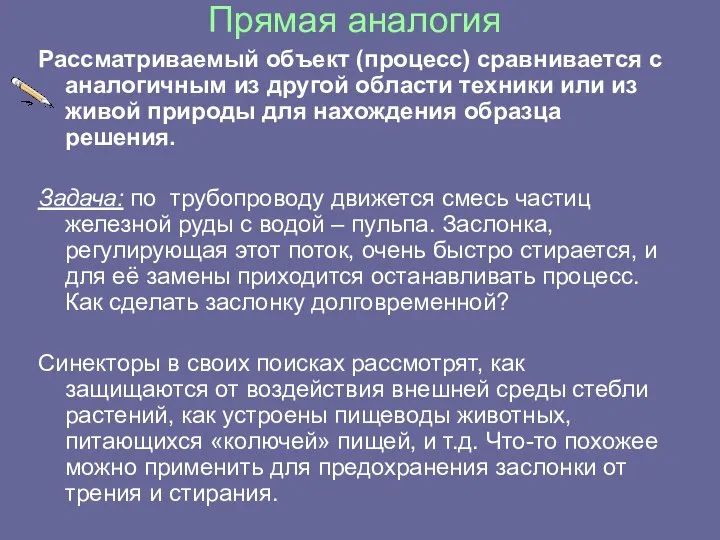 Прямая аналогия

Рассматриваемый объект (процесс) сравнивается с аналогичным из другой области техники или из живой природы для нахождения образца решения.

Задача: по трубопроводу движется смесь частиц железной руды с водой – пульпа. Заслонка, регулирующая этот поток, очень быстро стирается, и для её замены приходится останавливать процесс. Как сделать заслонку долговременной?

Синекторы в своих поисках рассмотрят, как защищаются от воздействия внешней среды стебли растений, как устроены пищеводы животных, питающихся «колючей» пищей, и т.д. Что-то похожее можно применить для предохранения заслонки от трения и стирания.